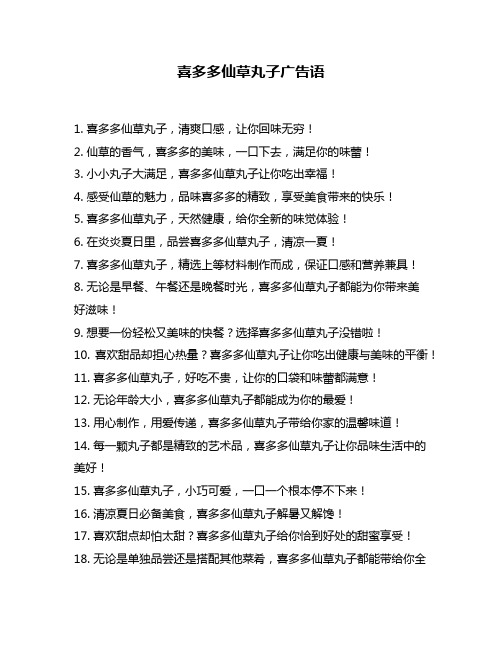 喜多多仙草丸子广告语

1. 喜多多仙草丸子，清爽口感，让你回味无穷！

2. 仙草的香气，喜多多的美味，一口下去，满足你的味蕾！

3. 小小丸子大满足，喜多多仙草丸子让你吃出幸福！

4. 感受仙草的魅力，品味喜多多的精致，享受美食带来的快乐！

5. 喜多多仙草丸子，天然健康，给你全新的味觉体验！

6. 在炎炎夏日里，品尝喜多多仙草丸子，清凉一夏！

7. 喜多多仙草丸子，精选上等材料制作而成，保证口感和营养兼具！

8. 无论是早餐、午餐还是晚餐时光，喜多多仙草丸子都能为你带来美好滋味！

9. 想要一份轻松又美味的快餐？选择喜多多仙草丸子没错啦！

10. 喜欢甜品却担心热量？喜多多仙草丸子让你吃出健康与美味的平衡！

11. 喜多多仙草丸子，好吃不贵，让你的口袋和味蕾都满意！

12. 无论年龄大小，喜多多仙草丸子都能成为你的最爱！

13. 用心制作，用爱传递，喜多多仙草丸子带给你家的温馨味道！

14. 每一颗丸子都是精致的艺术品，喜多多仙草丸子让你品味生活中的美好！

15. 喜多多仙草丸子，小巧可爱，一口一个根本停不下来！

16. 清凉夏日必备美食，喜多多仙草丸子解暑又解馋！

17. 喜欢甜点却怕太甜？喜多多仙草丸子给你恰到好处的甜蜜享受！

18. 无论是单独品尝还是搭配其他菜肴，喜多多仙草丸子都能带给你全